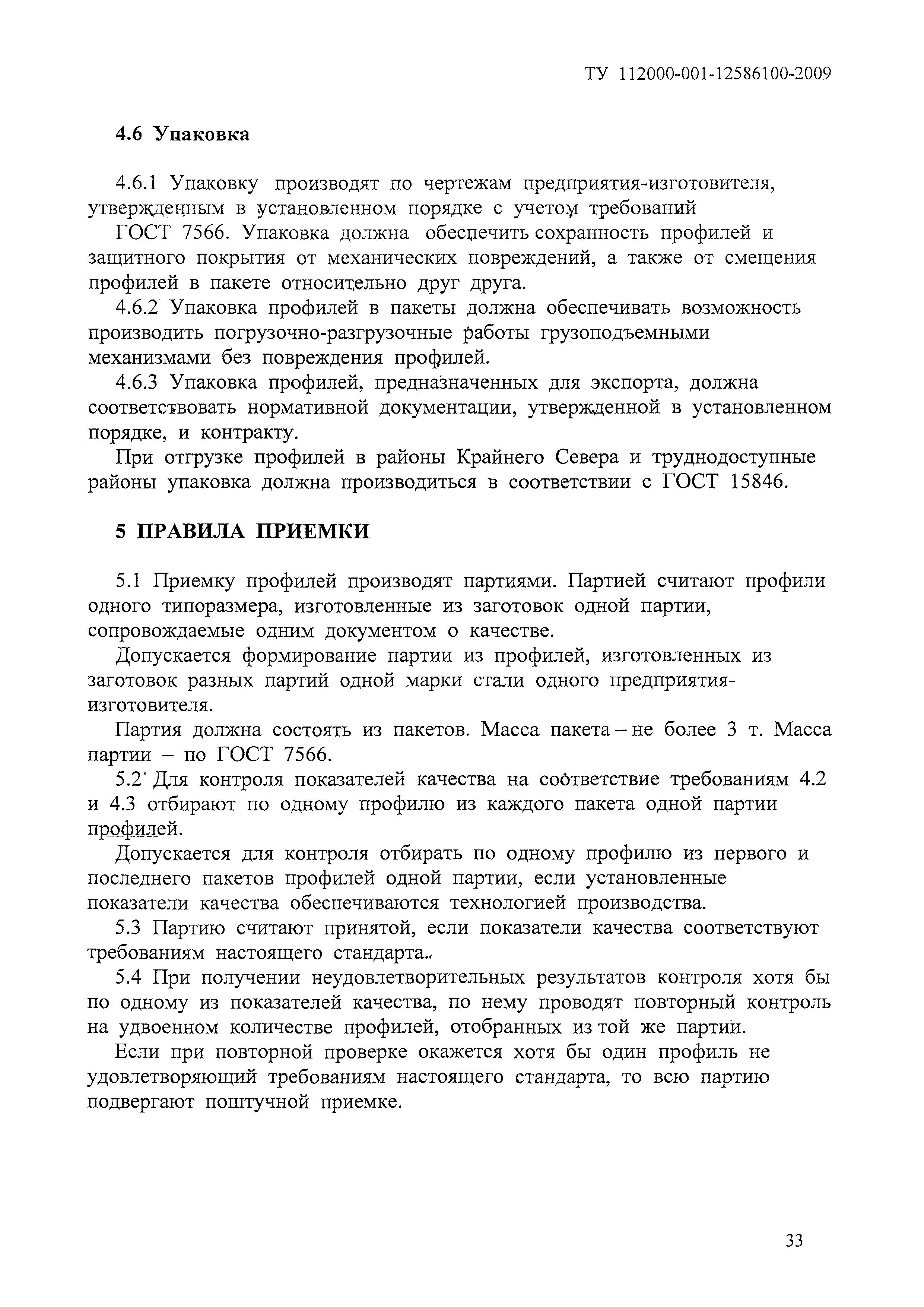 ТУ 112000-001-12586100-2009

4.6 Упаковка

4.6.1 Упаковку производят по чертежам предприятия-изготовителя, утвержденным в установленном порядке с учетом требований ГОСТ 7566. Упаковка должна обеспечить сохранность профилей и защитного покрытия от механических повреждений, а также от смещения профилей в пакете относительно друг друга.

4.6.2 Упаковка профилей в пакеты должна обеспечивать возможность производить погрузочно-разгрузочные работы грузоподъемными механизмами без повреждения профилей.

4.6.3 Упаковка профилей, предназначенных для экспорта, должна соответствовать нормативной документации, утвержденной в установленном порядке, и контракту.

При отгрузке профилей в районы Крайнего Севера и труднодоступные районы упаковка должна производиться в соответствии с ГОСТ 15846.

5 ПРАВИЛА ПРИЕМКИ

5.1 Приемку профилей производят партиями. Партией считают профили одного типоразмера, изготовленные из заготовок одной партии, сопровождаемые одним документом о качестве.

Допускается формирование партии из профилей, изготовленных из заготовок разных партий одной марки стали одного предприятия-изготовителя.

Партия должна состоять из пакетов. Масса пакета – не более 3 т. Масса партии – по ГОСТ 7566.

5.2 Для контроля показателей качества на соответствие требованиям 4.2 и 4.3 отбирают по одному профилю из каждого пакета одной партии профилей.

Допускается для контроля отбирать по одному профилю из первого и последнего пакетов профилей одной партии, если установленные показатели качества обеспечиваются технологией производства.

5.3 Партию считают принятой, если показатели качества соответствуют требованиям настоящего стандарта.

5.4 При получении неудовлетворительных результатов контроля хотя бы по одному из показателей качества, по нему проводят повторный контроль на удвоенном количестве профилей, отобранных из той же партии.

Если при повторной проверке окажется хотя бы один профиль не удовлетворяющий требованиям настоящего стандарта, то всю партию подвергают поштучной приемке.

33